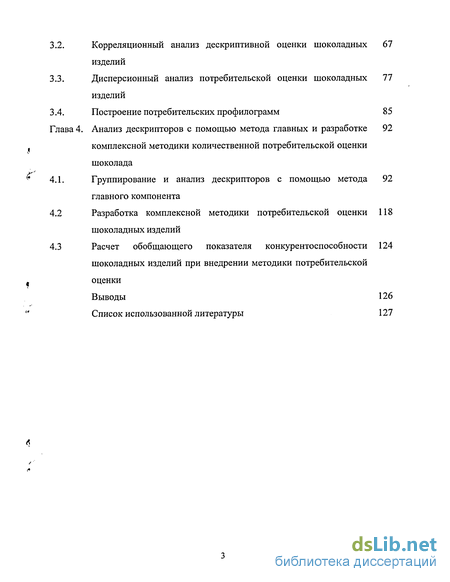 3.2. Корреляционный анализ дескриптивной оценки шоколадных изделий 67

3.3. Дисперсионный анализ потребительской оценки шоколадных изделий 77

3.4. Построение потребительских профилограмм 85

Глава 4. Анализ дескрипторов с помощью метода главных и разработке комплексной методики количественной потребительской оценки шоколада 92

4.1. Группирование и анализ дескрипторов с помощью метода главного компонента 92

4.2 Разработка комплексной методики потребительской оценки шоколадных изделий 118

4.3 Расчет обобщающего показателя конкурентоспособности шоколадных изделий при внедрении методики потребительской оценки 124

Выводы 126

Список использованной литературы 127

3

dsLib.net
библиотека диссертаций